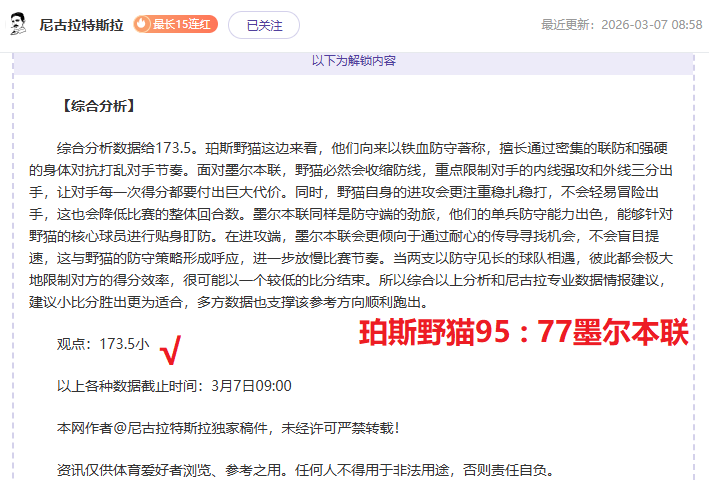 尼古拉特斯拉 最长15连红 已关注 最近更新：2026-03-07 08:58

以下为解锁内容

【综合分析】

综合分析数据给173.5。珀斯野猫这边来看，他们向来以铁血防守著称，擅长通过密集的联防和强硬的身体对抗打乱对手节奏。面对墨尔本联，野猫必然会收缩防线，重点限制对手的内线强攻和外线三分出手，让对手每一次得分都要付出巨大代价。同时，野猫自身的进攻会更注重稳扎稳打，不会轻易冒险出手，这也会降低比赛的整体回合数。墨尔本联同样是防守端的劲旅，他们的单兵防守能力出色，能够针对野猫的核心球员进行贴身盯防。在进攻端，墨尔本联会更倾向于通过耐心的传导寻找机会，不会盲目提速，这与野猫的防守策略形成呼应，进一步放慢比赛节奏。当两支以防守见长的球队相遇，彼此都会极大地限制对方的得分效率，很可能以一个较低的比分结束。所以综合以上分析和尼古拉专业数据情报建议，建议小比分胜出更为适合，多方数据也支撑该参考方向顺利跑出。

观点：173.5小 √

珀斯野猫95：77墨尔本联

以上各种数据截止时间：3月7日09:00

本网作者@尼古拉特斯拉独家稿件，未经许可严禁转载！

资讯仅供体育爱好者浏览、参考之用。任何人不得用于非法用途，否则责任自负。